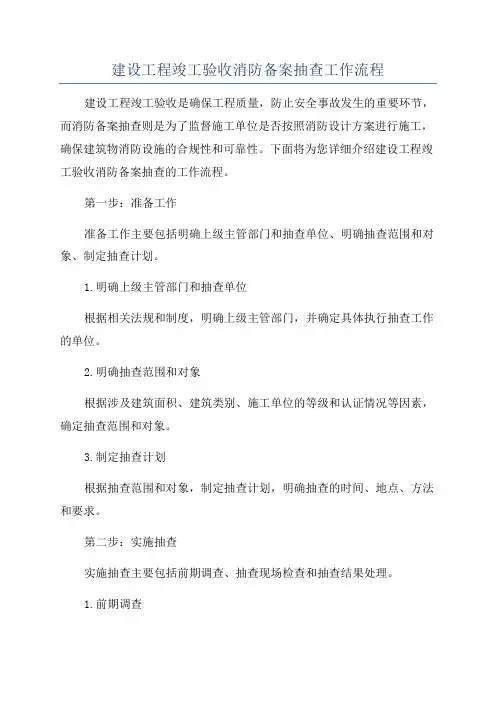 建设工程竣工验收消防备案抽查工作流程

建设工程竣工验收是确保工程质量，防止安全事故发生的重要环节，而消防备案抽查则是为了监督施工单位是否按照消防设计方案进行施工，确保建筑物消防设施的合规性和可靠性。下面将为您详细介绍建设工程竣工验收消防备案抽查的工作流程。

第一步：准备工作

准备工作主要包括明确上级主管部门和抽查单位、明确抽查范围和对象、制定抽查计划。

1.明确上级主管部门和抽查单位

根据相关法规和制度，明确上级主管部门，并确定具体执行抽查工作的单位。

2.明确抽查范围和对象

根据涉及建筑面积、建筑类别、施工单位的等级和认证情况等因素，确定抽查范围和对象。

3.制定抽查计划

根据抽查范围和对象，制定抽查计划，明确抽查的时间、地点、方法和要求。

第二步：实施抽查

实施抽查主要包括前期调查、抽查现场检查和抽查结果处理。

1.前期调查